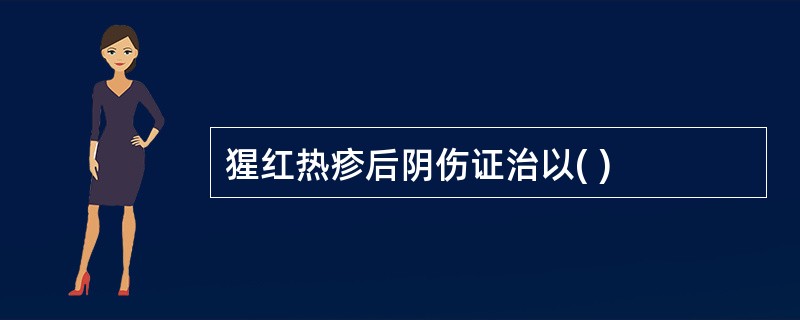 猩红热疹后阴伤证治以( )